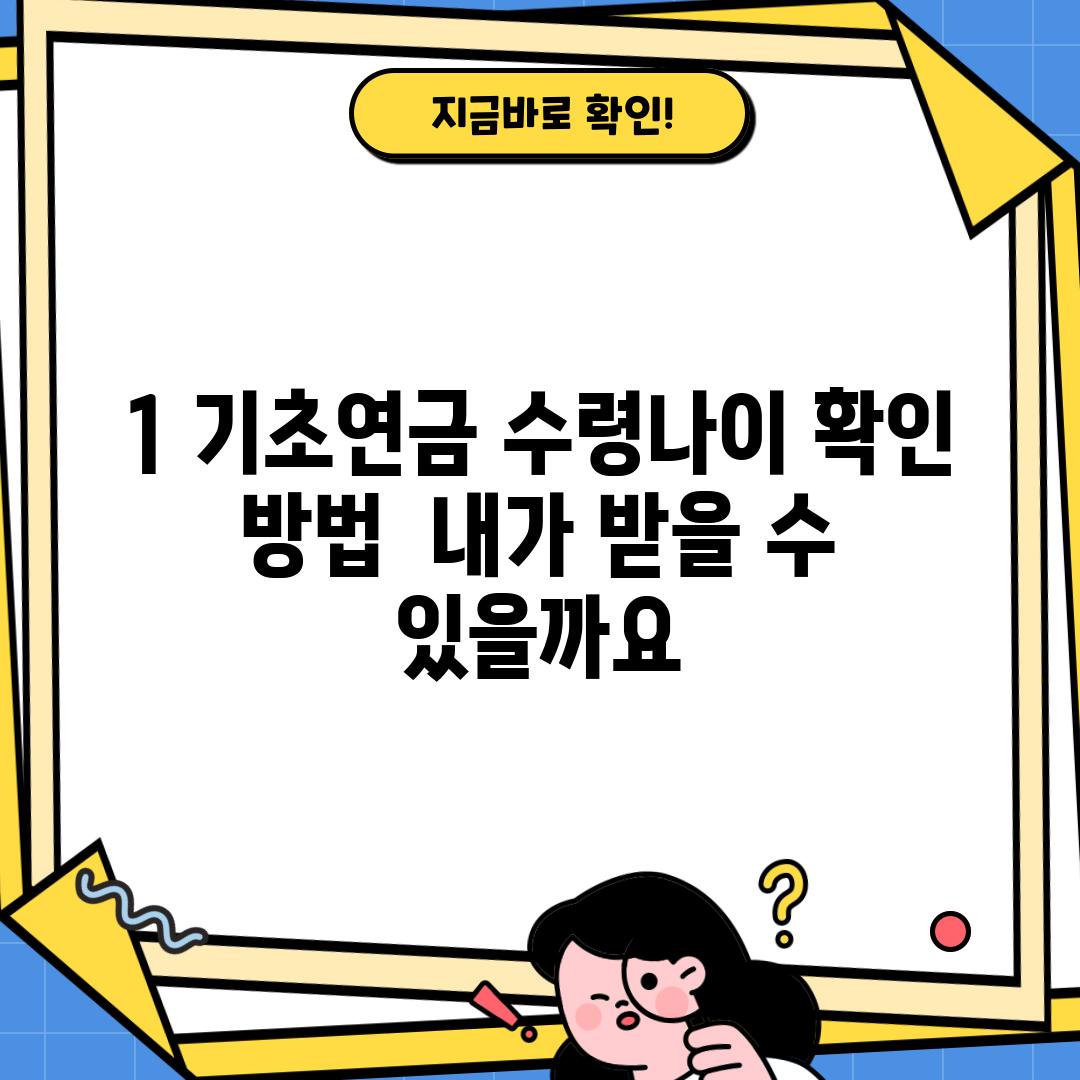 지금바로 확인!

1 기초연금 수령나이 확인 방법  내가 받을 수 있을까요